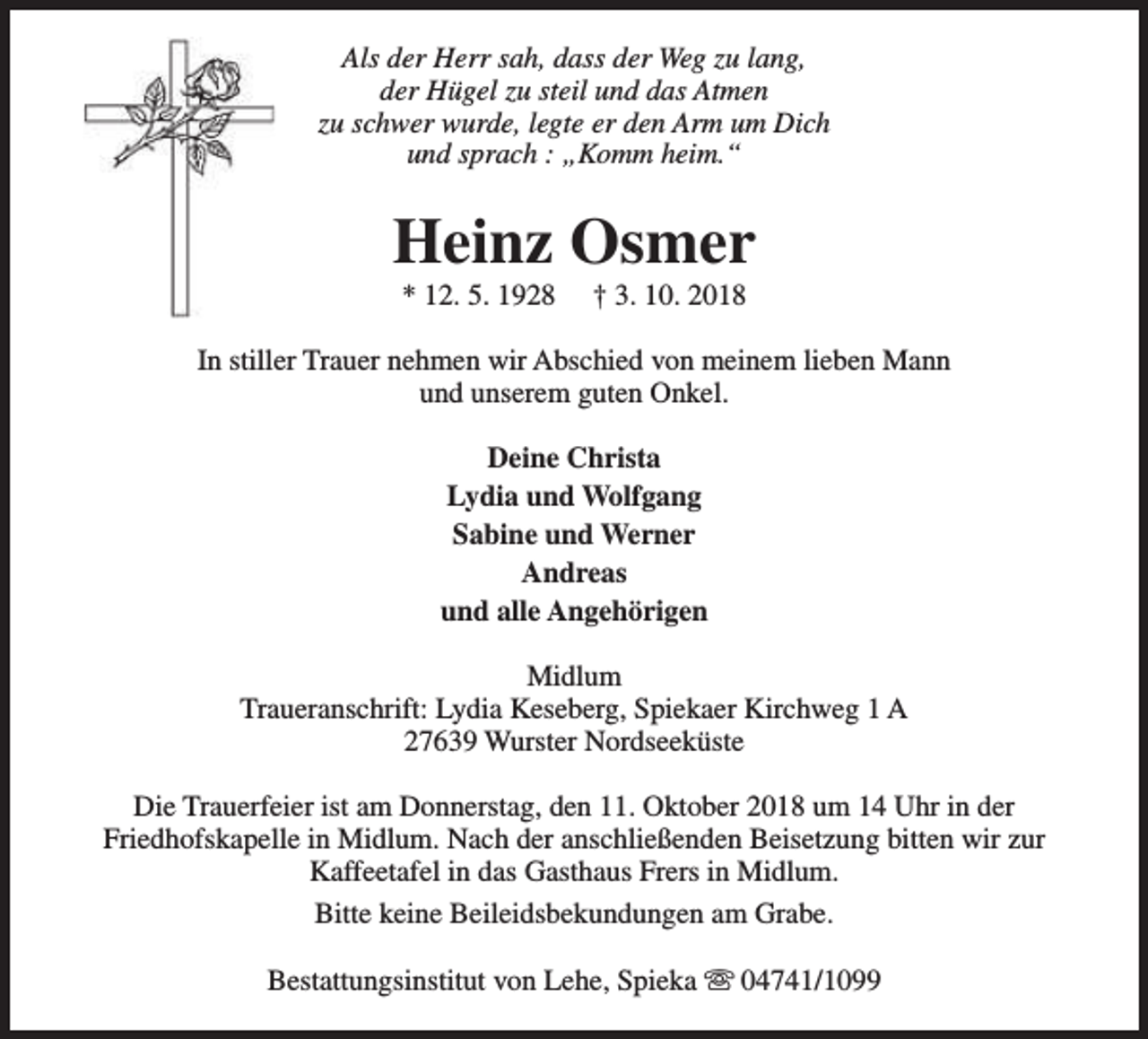 Als der Herr sah, dass der Weg zu lang, der Hügel zu steil und das Atmen zu schwer wurde, legte er den Arm um Dich und sprach : „Komm heim.“

Heinz Osmer

* 12. 5. 1928 † 3. 10. 2018

In stiller Trauer nehmen wir Abschied von meinem lieben Mann und unserem guten Onkel.

Deine Christa
Lydia und Wolfgang
Sabine und Werner
Andreas
und alle Angehörigen

Midlum
Traueranschrift: Lydia Keseberg, Spiekaer Kirchweg 1 A
27639 Wurster Nordseeküste

Die Trauerfeier ist am Donnerstag, den 11. Oktober 2018 um 14 Uhr in der Friedhofskapelle in Midlum. Nach der anschließenden Beisetzung bitten wir zur Kaffeetafel in das Gasthaus Frers in Midlum.

Bitte keine Beileidsbekundungen am Grabe.

Bestattungsinstitut von Lehe, Spieka ☏ 04741/1099